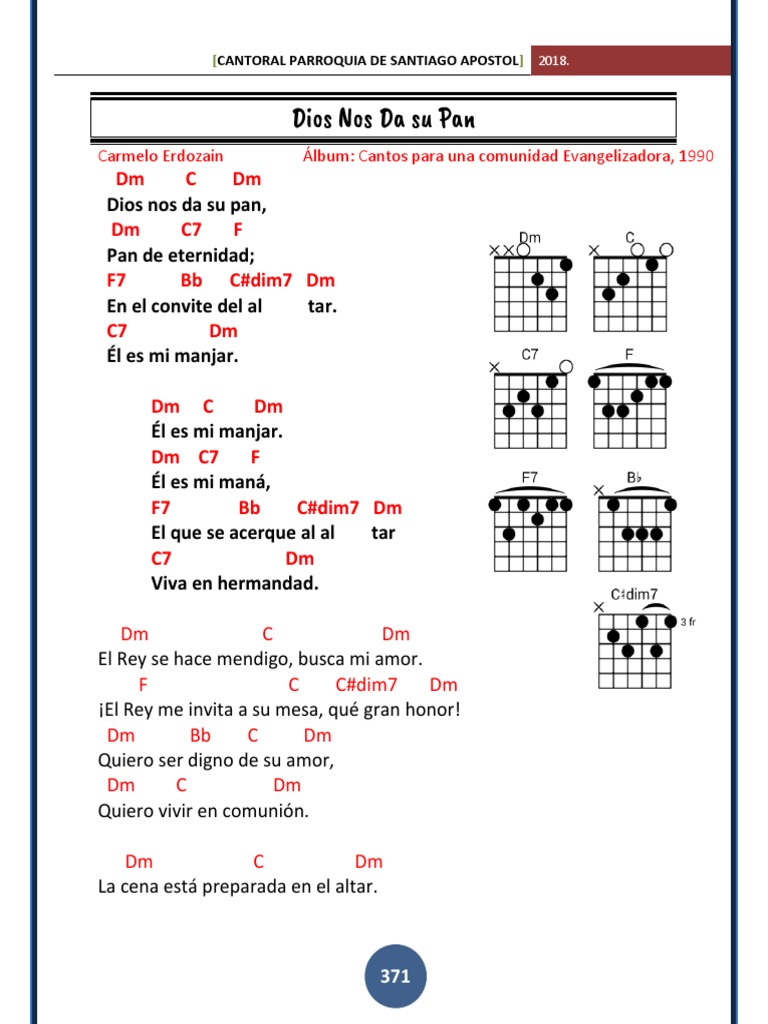 [CANTORAL PARROQUIA DE SANTIAGO APOSTOL] 2018.

Dios Nos Da su Pan

Carmelo Erdozain Álbum: Cantos para una comunidad Evangelizadora, 1990

Dm C Dm
Dios nos da su pan,
Dm C7 F
Pan de eternidad;
F7 Bb C#dim7 Dm
En el convite del al tar.
C7 Dm
Él es mi manjar.

Dm C Dm
Él es mi manjar.
Dm C7 F
Él es mi maná,
F7 Bb C#dim7 Dm
El que se acerque al al tar
C7 Dm
Viva en hermandad.

Dm C Dm
El Rey se hace mendigo, busca mi amor.
F C C#dim7 Dm
¡El Rey me invita a su mesa, qué gran honor!
Dm Bb C Dm
Quiero ser digno de su amor,
Dm C Dm
Quiero vivir en comunión.

Dm C Dm
La cena está preparada en el altar.

Dm C C7 F F7 B♭ C♯dim7 3 fr

371